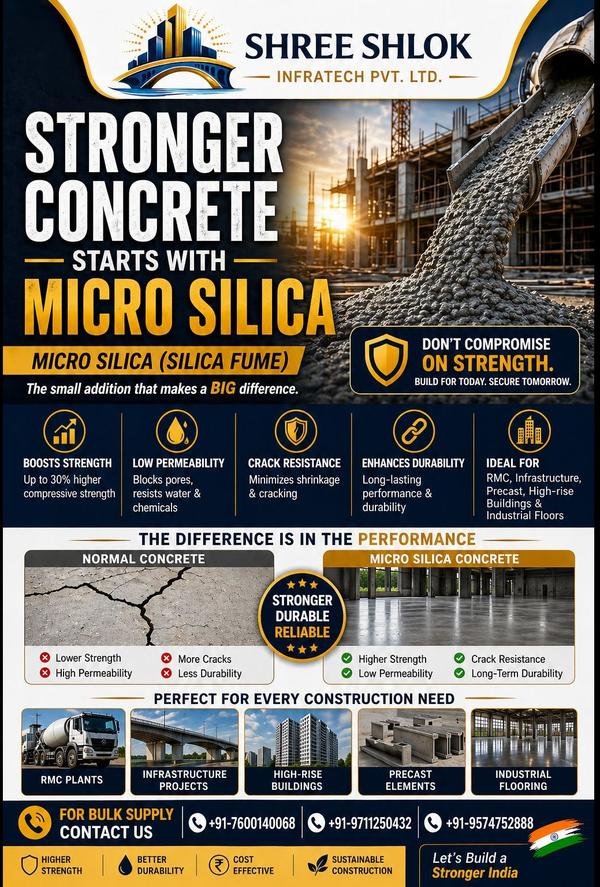 SHREE SHLOK
INFRATECH PVT. LTD.

STRONGER CONCRETE
STARTS WITH
MICRO SILICA

MICRO SILICA (SILICA FUME)
The small addition that makes a BIG difference.

DON'T COMPROMISE ON STRENGTH.
BUILD FOR TODAY. SECURE TOMORROW.

BOOSTS STRENGTH
Up to 30% higher compressive strength

LOW PERMEABILITY
Blocks pores, resists water & chemicals

CRACK RESISTANCE
Minimizes shrinkage & cracking

ENHANCES DURABILITY
Long-lasting performance & durability

IDEAL FOR
RMC, Infrastructure, Precast, High-rise Buildings & Industrial Floors

THE DIFFERENCE IS IN THE PERFORMANCE

NORMAL CONCRETE
Lower Strength
High Permeability
More Cracks
Less Durability

STRONGER
DURABLE
RELIABLE

MICRO SILICA CONCRETE
Higher Strength
Low Permeability
Crack Resistance
Long-Term Durability

PERFECT FOR EVERY CONSTRUCTION NEED

RMC PLANTS
INFRASTRUCTURE PROJECTS
HIGH-RISE BUILDINGS
PRECAST ELEMENTS
INDUSTRIAL FLOORING

FOR BULK SUPPLY
CONTACT US
+91-7600140068
+91-9711250432
+91-9574752888

HIGHER STRENGTH
BETTER DURABILITY
COST EFFECTIVE
SUSTAINABLE CONSTRUCTION

Let's Build a Stronger India